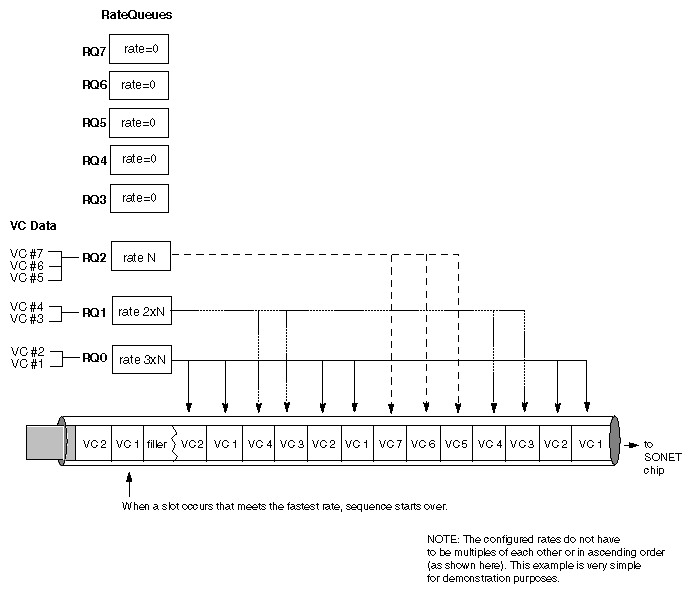 RateQueues

RQ7 rate=0

RQ6 rate=0

RQ5 rate=0

RQ4 rate=0

RQ3 rate=0

VC Data

VC #7
VC #6
VC #5
RQ2 rate N

VC #4
VC #3
RQ1 rate 2xN

VC #2
VC #1
RQ0 rate 3xN

VC 2 VC 1 filler VC2 VC 1 VC 4 VC 3 VC 2 VC 1 VC 7 VC 6 VC5 VC 4 VC 3 VC 2 VC 1

to SONET chip

When a slot occurs that meets the fastest rate, sequence starts over.

NOTE: The configured rates do not have to be multiples of each other or in ascending order (as shown here). This example is very simple for demonstration purposes.